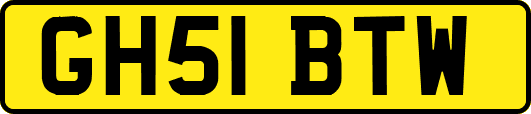 GH51 BTW